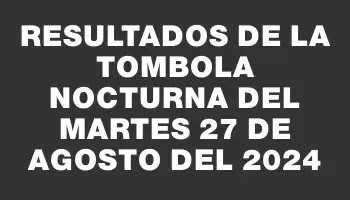 RESULTADOS DE LA TOMBOLA NOCTURNA DEL MARTES 27 DE AGOSTO DEL 2024